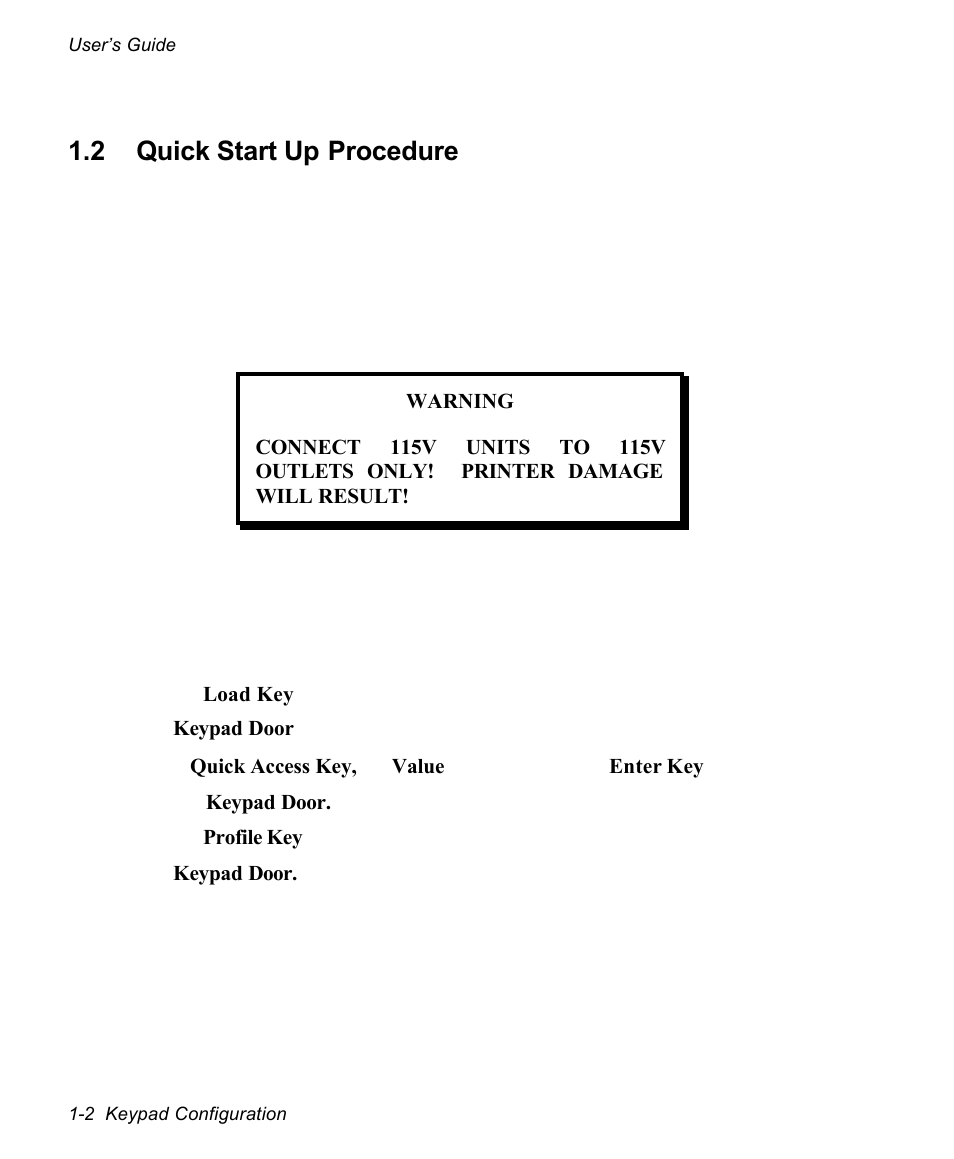 User's Guide

1.2 Quick Start Up Procedure

WARNING

CONNECT 115V UNITS TO 115V OUTLETS ONLY! PRINTER DAMAGE WILL RESULT!

Load Key

Keypad Door

Quick Access Key, Value Enter Key

Keypad Door.

Profile Key

Keypad Door.

1-2 Keypad Configuration